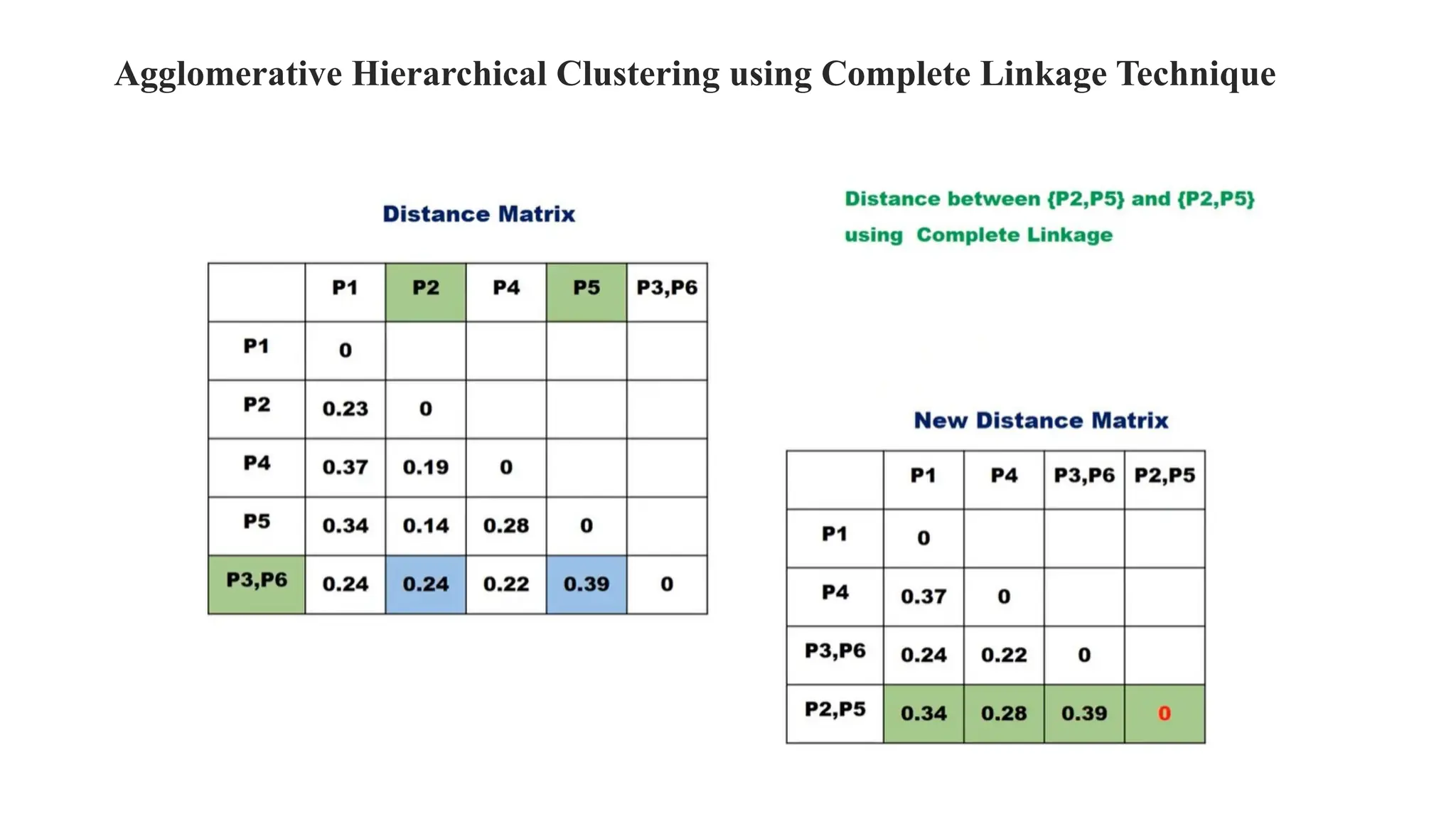 Agglomerative Hierarchical Clustering using Complete Linkage Technique

Distance Matrix

| | P1 | P2 | P4 | P5 | P3,P6 |
|---|---|---|---|---|---|
| P1 | 0 | | | | |
| P2 | 0.23 | 0 | | | |
| P4 | 0.37 | 0.19 | 0 | | |
| P5 | 0.34 | 0.14 | 0.28 | 0 | |
| P3,P6 | 0.24 | 0.24 | 0.22 | 0.39 | 0 |

Distance between {P2,P5} and {P2,P5} using Complete Linkage

New Distance Matrix

| | P1 | P4 | P3,P6 | P2,P5 |
|---|---|---|---|---|
| P1 | 0 | | | |
| P4 | 0.37 | 0 | | |
| P3,P6 | 0.24 | 0.22 | 0 | |
| P2,P5 | 0.34 | 0.28 | 0.39 | 0 |